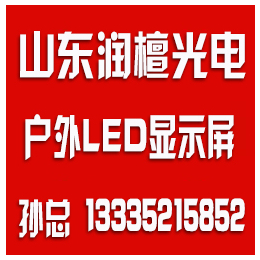 山东润檀光电

户外LED显示屏

孙总 13335215852